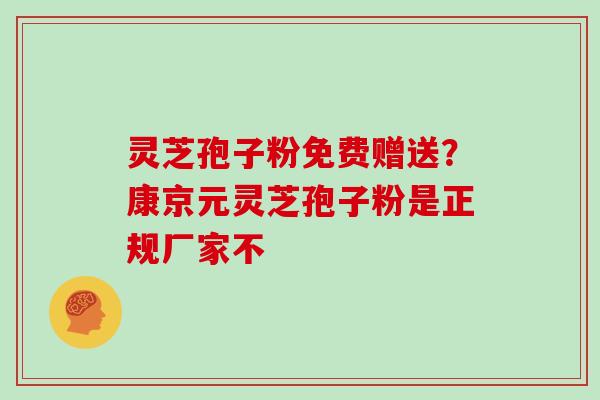 灵芝孢子粉免费赠送?康京元灵芝孢子粉是正规厂家不